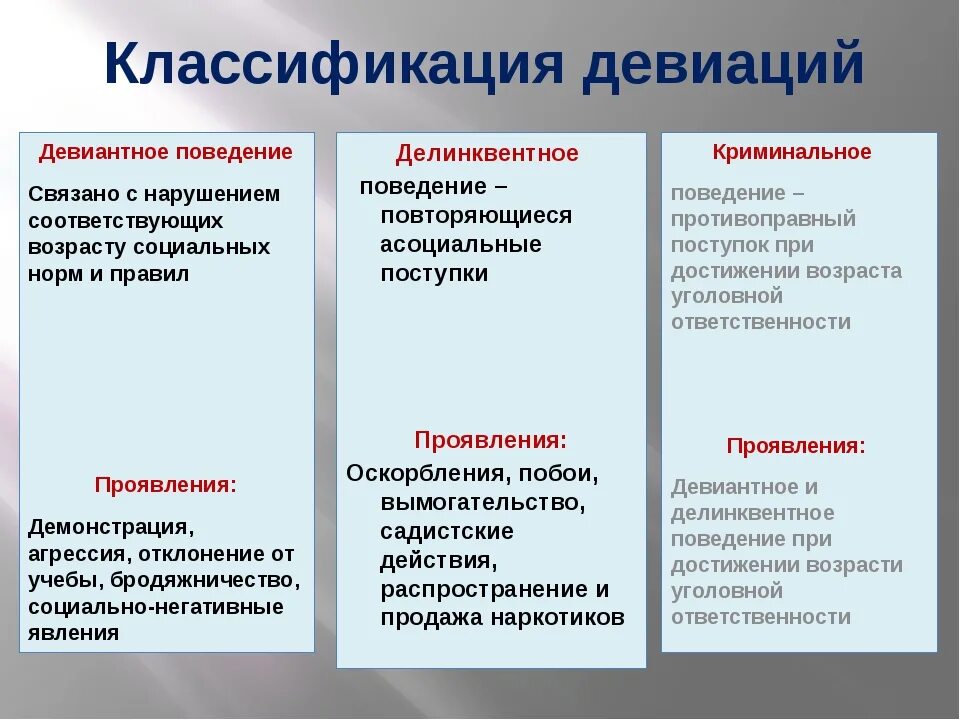 Классификация девиаций

Девиантное поведение

Связано с нарушением соответствующих возрасту социальных норм и правил

Проявления:

Демонстрация, агрессия, отклонение от учебы, бродяжничество, социально-негативные явления

Делинквентное

поведение – повторяющиеся асоциальные поступки

Проявления:

Оскорбления, побои, вымогательство, садистские действия, распространение и продажа наркотиков

Криминальное

поведение – противоправный поступок при достижении возраста уголовной ответственности

Проявления:

Девиантное и делинквентное поведение при достижении возрасти уголовной ответственности